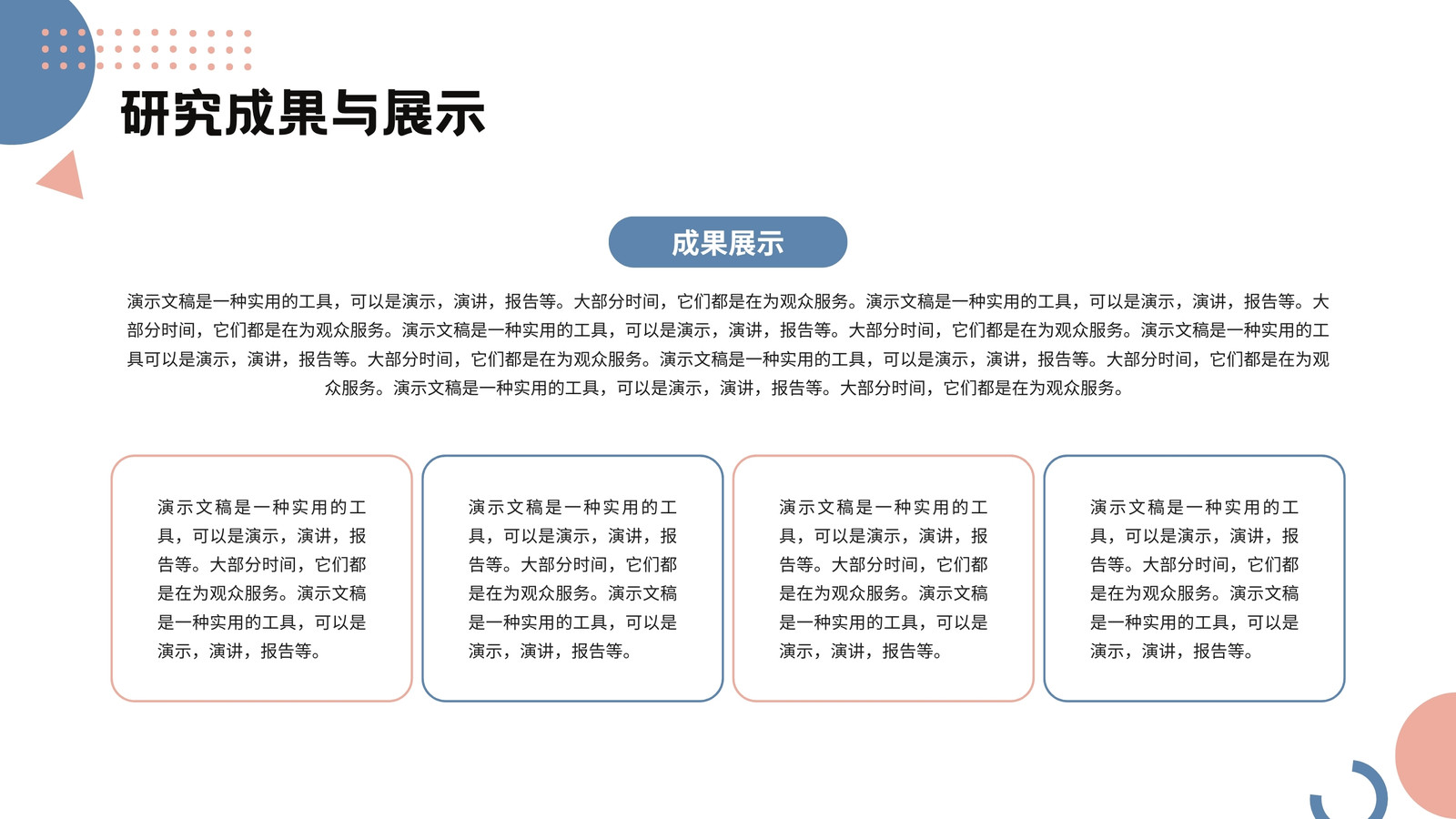 研究成果与展示

成果展示

演示文稿是一种实用的工具，可以是演示，演讲，报告等。大部分时间，它们都是在为观众服务。演示文稿是一种实用的工具，可以是演示，演讲，报告等。大部分时间，它们都是在为观众服务。演示文稿是一种实用的工具，可以是演示，演讲，报告等。大部分时间，它们都是在为观众服务。演示文稿是一种实用的工具可以是演示，演讲，报告等。大部分时间，它们都是在为观众服务。演示文稿是一种实用的工具，可以是演示，演讲，报告等。大部分时间，它们都是在为观众服务。演示文稿是一种实用的工具，可以是演示，演讲，报告等。大部分时间，它们都是在为观众服务。

演示文稿是一种实用的工具，可以是演示，演讲，报告等。大部分时间，它们都是在为观众服务。演示文稿是一种实用的工具，可以是演示，演讲，报告等。

演示文稿是一种实用的工具，可以是演示，演讲，报告等。大部分时间，它们都是在为观众服务。演示文稿是一种实用的工具，可以是演示，演讲，报告等。

演示文稿是一种实用的工具，可以是演示，演讲，报告等。大部分时间，它们都是在为观众服务。演示文稿是一种实用的工具，可以是演示，演讲，报告等。

演示文稿是一种实用的工具，可以是演示，演讲，报告等。大部分时间，它们都是在为观众服务。演示文稿是一种实用的工具，可以是演示，演讲，报告等。